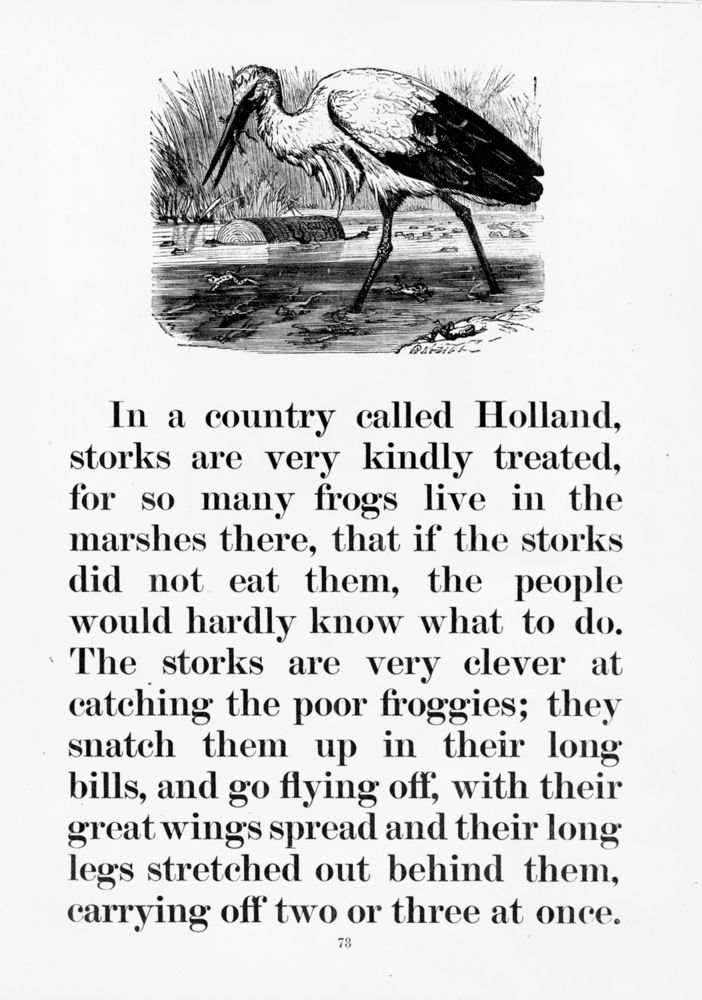 In a country called Holland, storks are very kindly treated, for so many frogs live in the marshes there, that if the storks did not eat them, the people would hardly know what to do. The storks are very clever at catching the poor froggies; they snatch them up in their long bills, and go flying off, with their great wings spread and their long legs stretched out behind them, carrying off two or three at once.

73